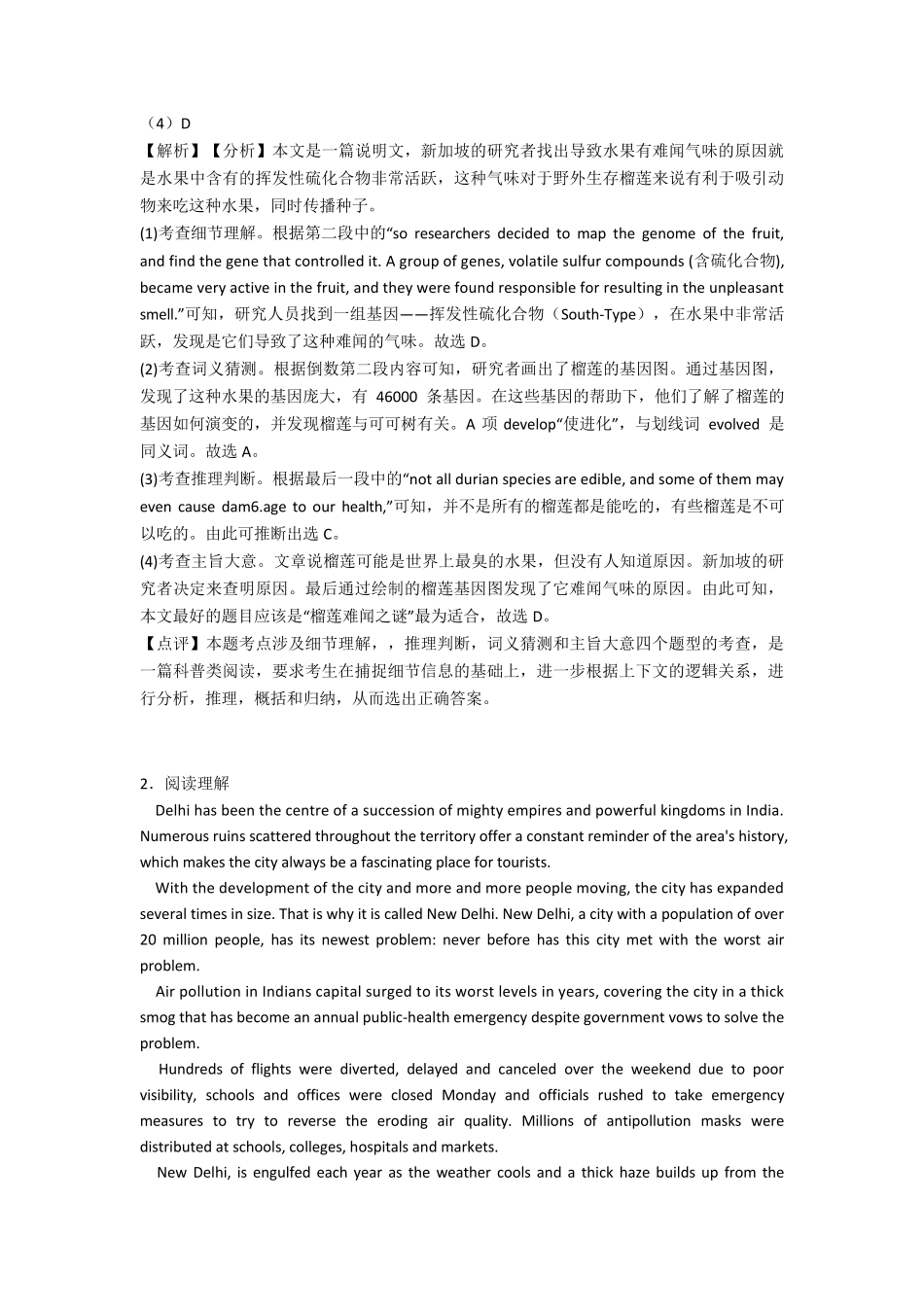 （4）D

【解析】【分析】本文是一篇说明文，新加坡的研究者找出导致水果有难闻气味的原因就是水果中含有的挥发性硫化合物非常活跃，这种气味对于野外生存榴莲来说有利于吸引动物来吃这种水果，同时传播种子。

(1)考查细节理解。根据第二段中的“so researchers decided to map the genome of the fruit, and find the gene that controlled it. A group of genes, volatile sulfur compounds (含硫化合物), became very active in the fruit, and they were found responsible for resulting in the unpleasant smell.”可知，研究人员找到一组基因——挥发性硫化合物（South-Type），在水果中非常活跃，发现是它们导致了这种难闻的气味。故选D。

(2)考查词义猜测。根据倒数第二段内容可知，研究者画出了榴莲的基因图。通过基因图，发现了这种水果的基因庞大，有46000条基因。在这些基因的帮助下，他们了解了榴莲的基因如何演变的，并发现榴莲与可可树有关。A项develop“使进化”，与划线词evolved是同义词。故选A。

(3)考查推理判断。根据最后一段中的“not all durian species are edible, and some of them may even cause dam6.age to our health,”可知，并不是所有的榴莲都是能吃的，有些榴莲是不可以吃的。由此可推断出选C。

(4)考查主旨大意。文章说榴莲可能是世界上最臭的水果，但没有人知道原因。新加坡的研究者决定来查明原因。最后通过绘制的榴莲基因图发现了它难闻气味的原因。由此可知，本文最好的题目应该是“榴莲难闻之谜”最为适合，故选D。

【点评】本题考点涉及细节理解，，推理判断，词义猜测和主旨大意四个题型的考查，是一篇科普类阅读，要求考生在捕捉细节信息的基础上，进一步根据上下文的逻辑关系，进行分析，推理，概括和归纳，从而选出正确答案。

2．阅读理解

Delhi has been the centre of a succession of mighty empires and powerful kingdoms in India. Numerous ruins scattered throughout the territory offer a constant reminder of the area's history, which makes the city always be a fascinating place for tourists.

With the development of the city and more and more people moving, the city has expanded several times in size. That is why it is called New Delhi. New Delhi, a city with a population of over 20 million people, has its newest problem: never before has this city met with the worst air problem.

Air pollution in Indians capital surged to its worst levels in years, covering the city in a thick smog that has become an annual public-health emergency despite government vows to solve the problem.

Hundreds of flights were diverted, delayed and canceled over the weekend due to poor visibility, schools and offices were closed Monday and officials rushed to take emergency measures to try to reverse the eroding air quality. Millions of antipollution masks were distributed at schools, colleges, hospitals and markets.

New Delhi, is engulfed each year as the weather cools and a thick haze builds up from the